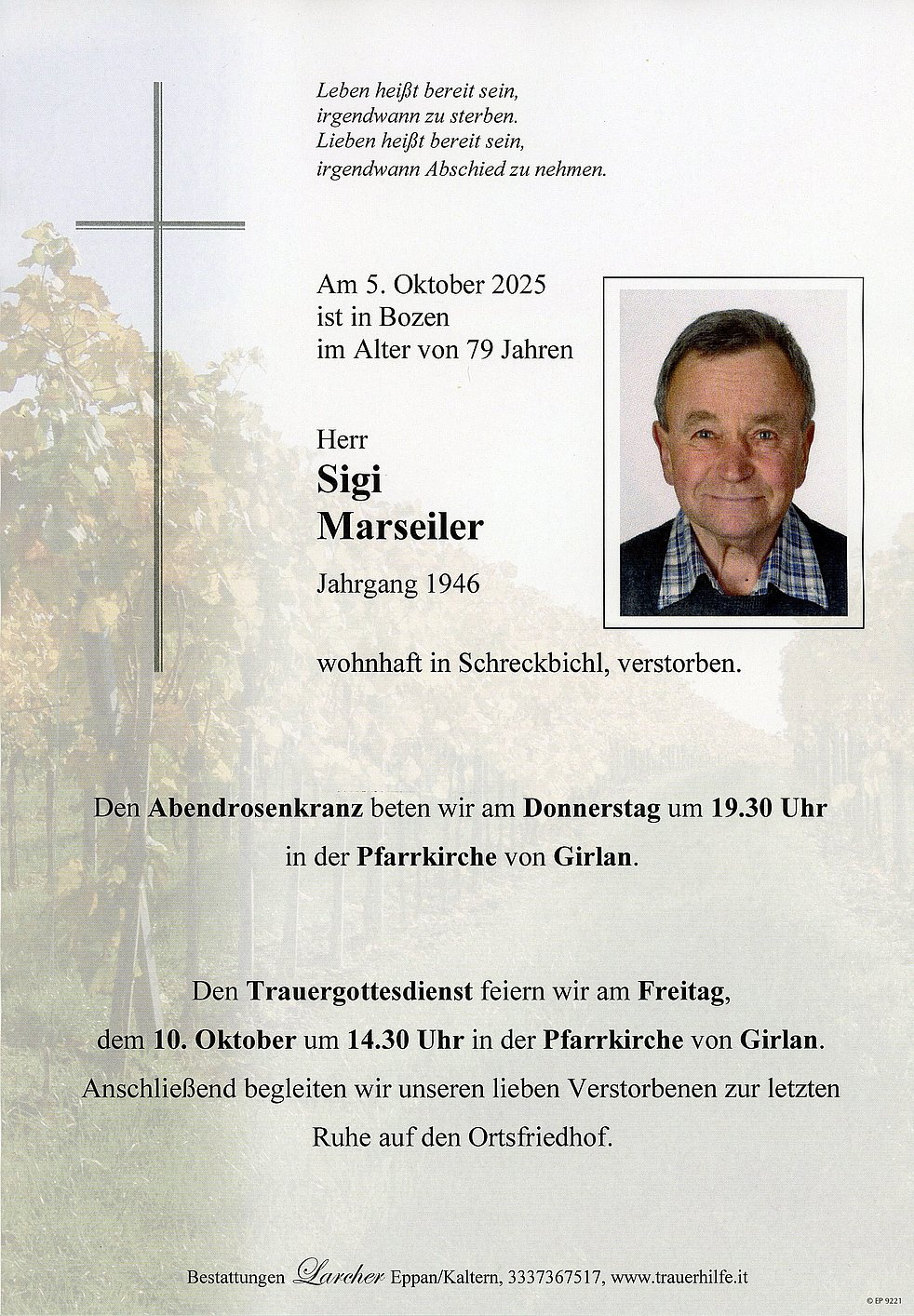 Leben heißt bereit sein,
irgendwann zu sterben.
Lieben heißt bereit sein,
irgendwann Abschied zu nehmen.

Am 5. Oktober 2025
ist in Bozen
im Alter von 79 Jahren

Herr
Sigi
Marseiler
Jahrgang 1946

wohnhaft in Schreckbichl, verstorben.

Den Abendrosenkranz beten wir am Donnerstag um 19.30 Uhr in der Pfarrkirche von Girlan.

Den Trauergottesdienst feiern wir am Freitag, dem 10. Oktober um 14.30 Uhr in der Pfarrkirche von Girlan. Anschließend begleiten wir unseren lieben Verstorbenen zur letzten Ruhe auf den Ortsfriedhof.

Bestattungen Larcher Eppan/Kaltern, 3337367517, www.trauerhilfe.it

© EP 9221